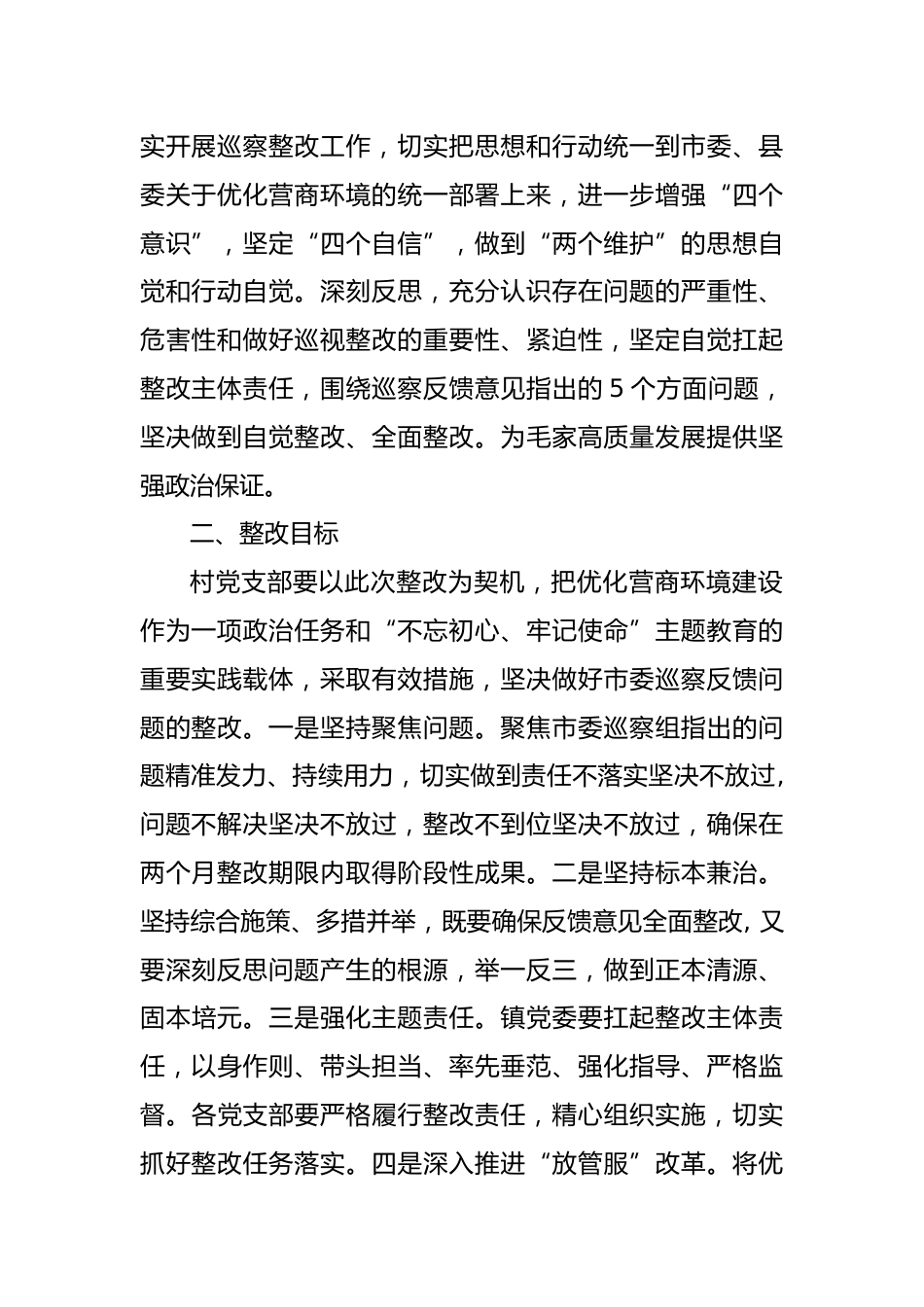 实开展巡察整改工作，切实把思想和行动统一到市委、县委关于优化营商环境的统一部署上来，进一步增强“四个意识”，坚定“四个自信”，做到“两个维护”的思想自觉和行动自觉。深刻反思，充分认识存在问题的严重性、危害性和做好巡视整改的重要性、紧迫性，坚定自觉扛起整改主体责任，围绕巡察反馈意见指出的 5 个方面问题，坚决做到自觉整改、全面整改。为毛家高质量发展提供坚强政治保证。

二、整改目标

村党支部要以此次整改为契机，把优化营商环境建设作为一项政治任务和“不忘初心、牢记使命”主题教育的重要实践载体，采取有效措施，坚决做好市委巡察反馈问题的整改。一是坚持聚焦问题。聚焦市委巡察组指出的问题精准发力、持续用力，切实做到责任不落实坚决不放过，问题不解决坚决不放过，整改不到位坚决不放过，确保在两个月整改期限内取得阶段性成果。二是坚持标本兼治。坚持综合施策、多措并举，既要确保反馈意见全面整改，又要深刻反思问题产生的根源，举一反三，做到正本清源、固本培元。三是强化主题责任。镇党委要扛起整改主体责任，以身作则、带头担当、率先垂范、强化指导、严格监督。各党支部要严格履行整改责任，精心组织实施，切实抓好整改任务落实。四是深入推进“放管服”改革。将优